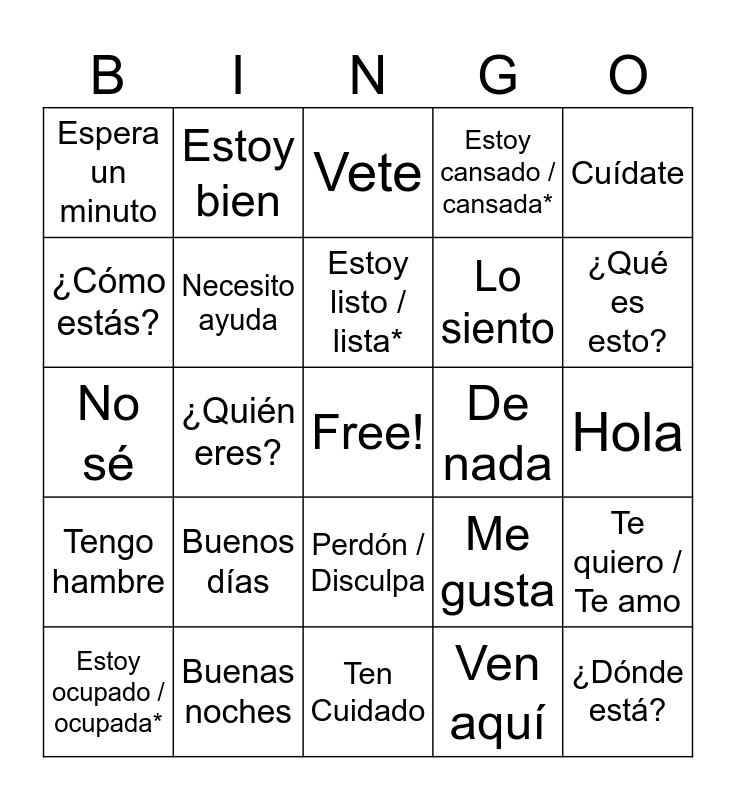 | B | I | N | G | O |
|---|---|---|---|---|
| Espera un minuto | Estoy bien | Vete | Estoy cansado / cansada* | Cuídate |
| ¿Cómo estás? | Necesito ayuda | Estoy listo / lista* | Lo siento | ¿Qué es esto? |
| No sé | ¿Quién eres? | Free! | De nada | Hola |
| Tengo hambre | Buenos días | Perdón / Disculpa | Me gusta | Te quiero / Te amo |
| Estoy ocupado / ocupada* | Buenas noches | Ten Cuidado | Ven aquí | ¿Dónde está? |